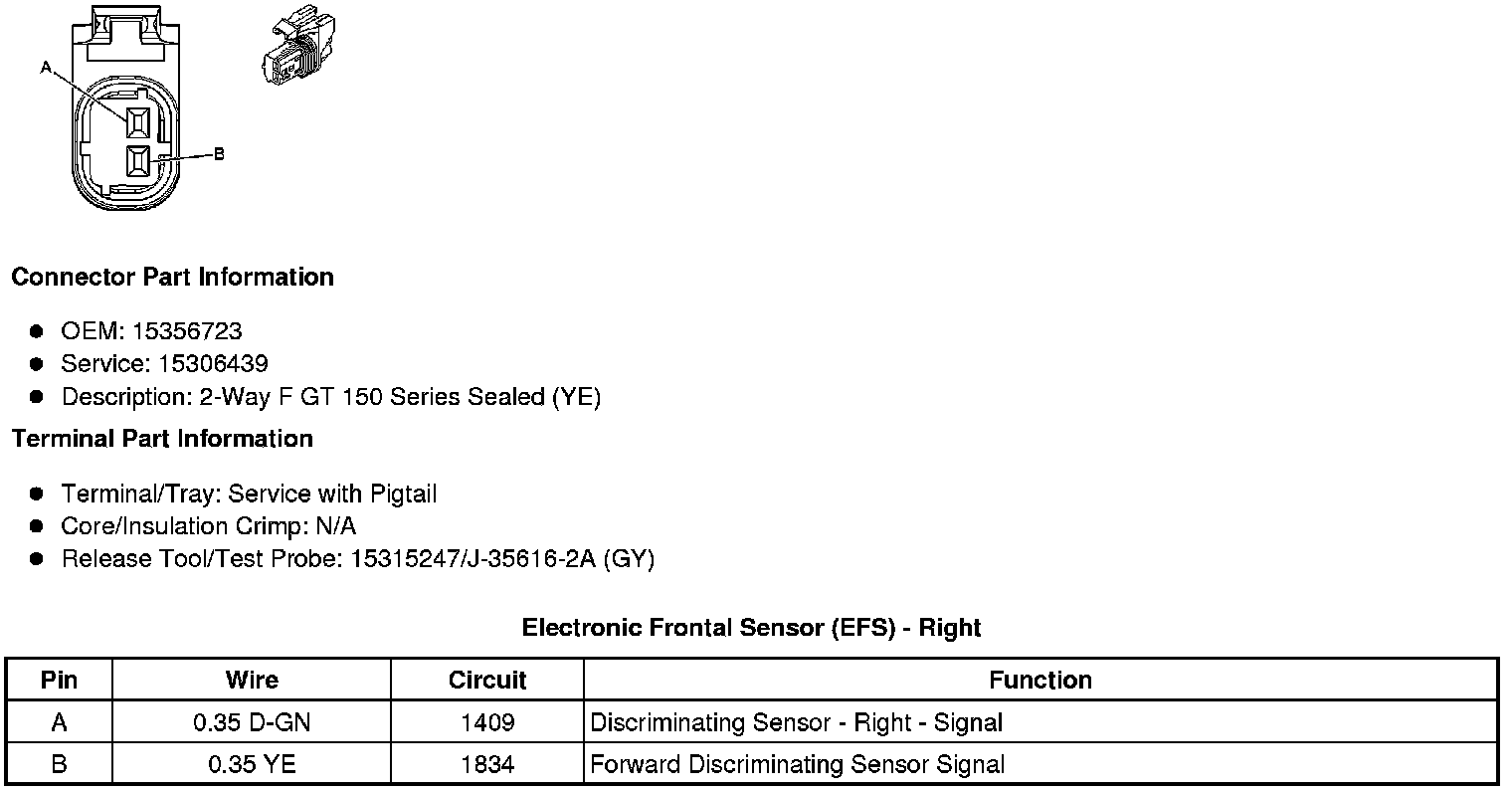 A

B

Connector Part Information

• OEM: 15356723
• Service: 15306439
• Description: 2-Way F GT 150 Series Sealed (YE)

Terminal Part Information

• Terminal/Tray: Service with Pigtail
• Core/Insulation Crimp: N/A
• Release Tool/Test Probe: 15315247/J-35616-2A (GY)

Electronic Frontal Sensor (EFS) - Right

| Pin | Wire | Circuit | Function |
|---|---|---|---|
| A | 0.35 D-GN | 1409 | Discriminating Sensor - Right - Signal |
| B | 0.35 YE | 1834 | Forward Discriminating Sensor Signal |